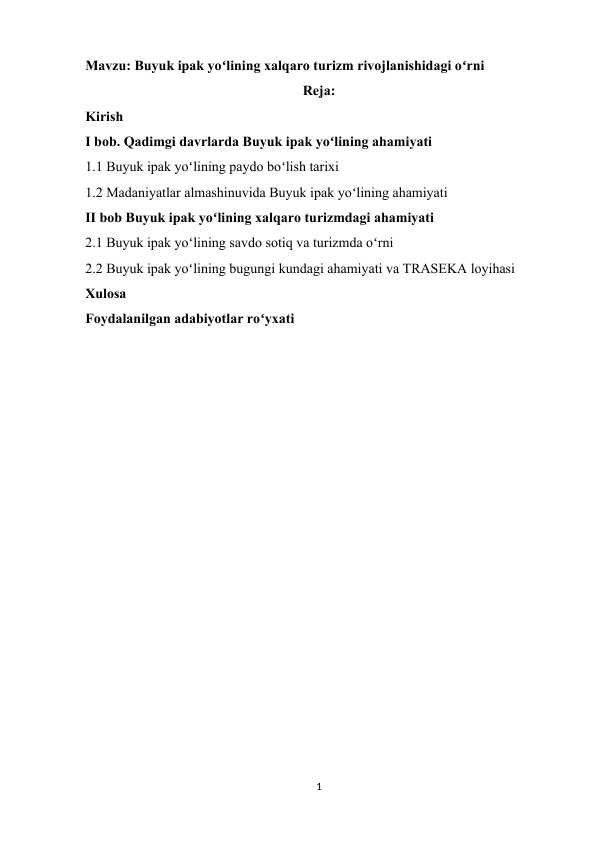 Mavzu: Buyuk ipak yo‘lining xalqaro turizm rivojlanishidagi o‘rni

Reja:

Kirish

I bob. Qadimgi davrlarda Buyuk ipak yo‘lining ahamiyati

1.1 Buyuk ipak yo‘lining paydo bo‘lish tarixi

1.2 Madaniyatlar almashinuvida Buyuk ipak yo‘lining ahamiyati

II bob Buyuk ipak yo‘lining xalqaro turizmdagi ahamiyati

2.1 Buyuk ipak yo‘lining savdo sotiq va turizmda o‘rni

2.2 Buyuk ipak yo‘lining bugungi kundagi ahamiyati va TRASEKA loyihasi

Xulosa

Foydalanilgan adabiyotlar ro‘yxati

1